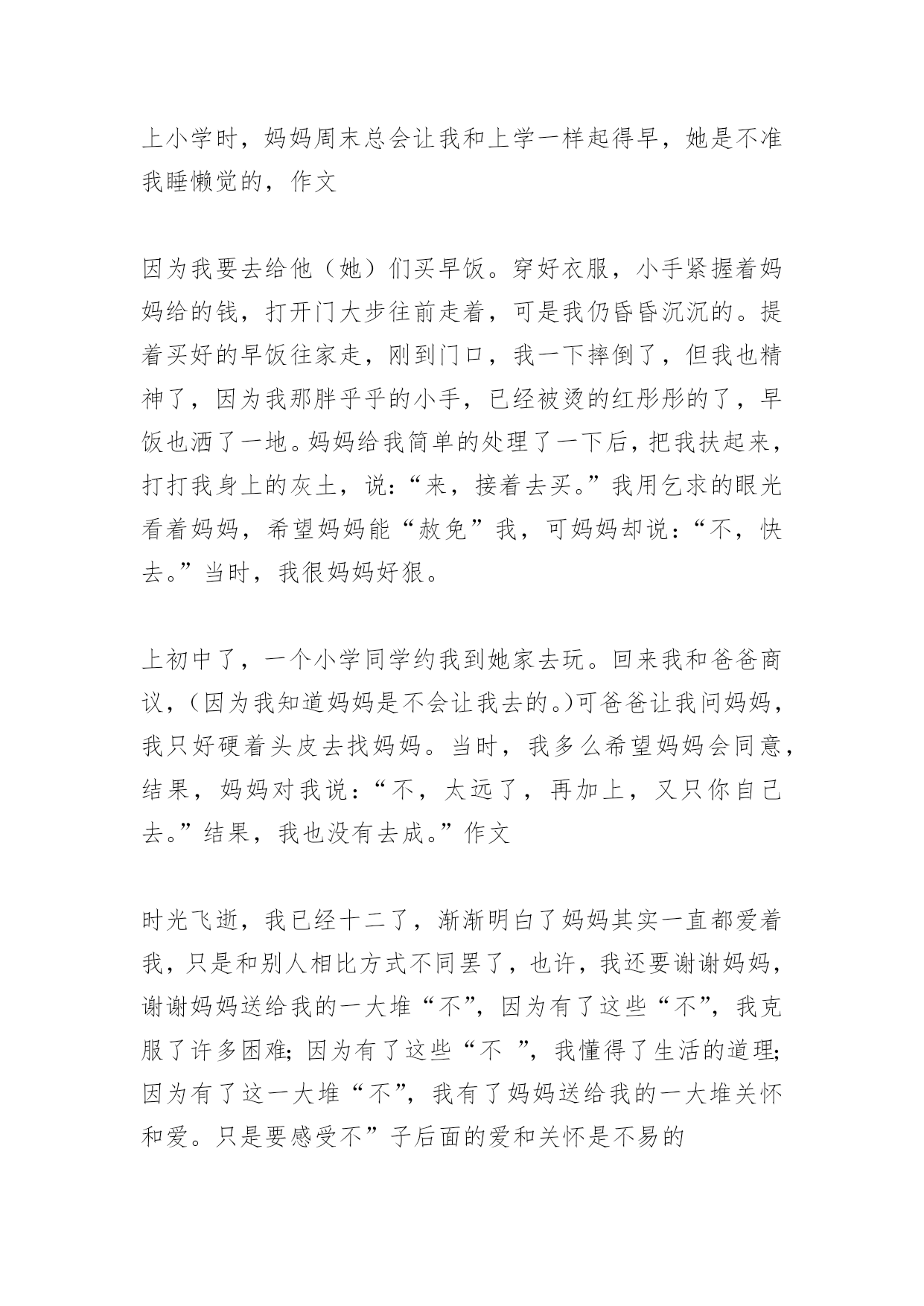 上小学时，妈妈周末总会让我和上学一样起得早，她是不准我睡懒觉的，作文

因为我要去给他（她）们买早饭。穿好衣服，小手紧握着妈妈给的钱，打开门大步往前走着，可是我仍昏昏沉沉的。提着买好的早饭往家走，刚到门口，我一下摔倒了，但我也精神了，因为我那胖乎乎的小手，已经被烫的红彤彤的了，早饭也洒了一地。妈妈给我简单的处理了一下后，把我扶起来，打打我身上的灰土，说：“来，接着去买。”我用乞求的眼光看着妈妈，希望妈妈能“赦免”我，可妈妈却说：“不，快去。”当时，我很妈妈好狠。

上初中了，一个小学同学约我到她家去玩。回来我和爸爸商议，（因为我知道妈妈是不会让我去的。）可爸爸让我问妈妈，我只好硬着头皮去找妈妈。当时，我多么希望妈妈会同意，结果，妈妈对我说：“不，太远了，再加上，又只你自己去。”结果，我也没有去成。”作文

时光飞逝，我已经十二了，渐渐明白了妈妈其实一直都爱着我，只是和别人相比方式不同罢了，也许，我还要谢谢妈妈，谢谢妈妈送给我的一大堆“不”，因为有了这些“不”，我克服了许多困难；因为有了这些“不 ”，我懂得了生活的道理；因为有了这一大堆“不”，我有了妈妈送给我的一大堆关怀和爱。只是要感受不”子后面的爱和关怀是不易的